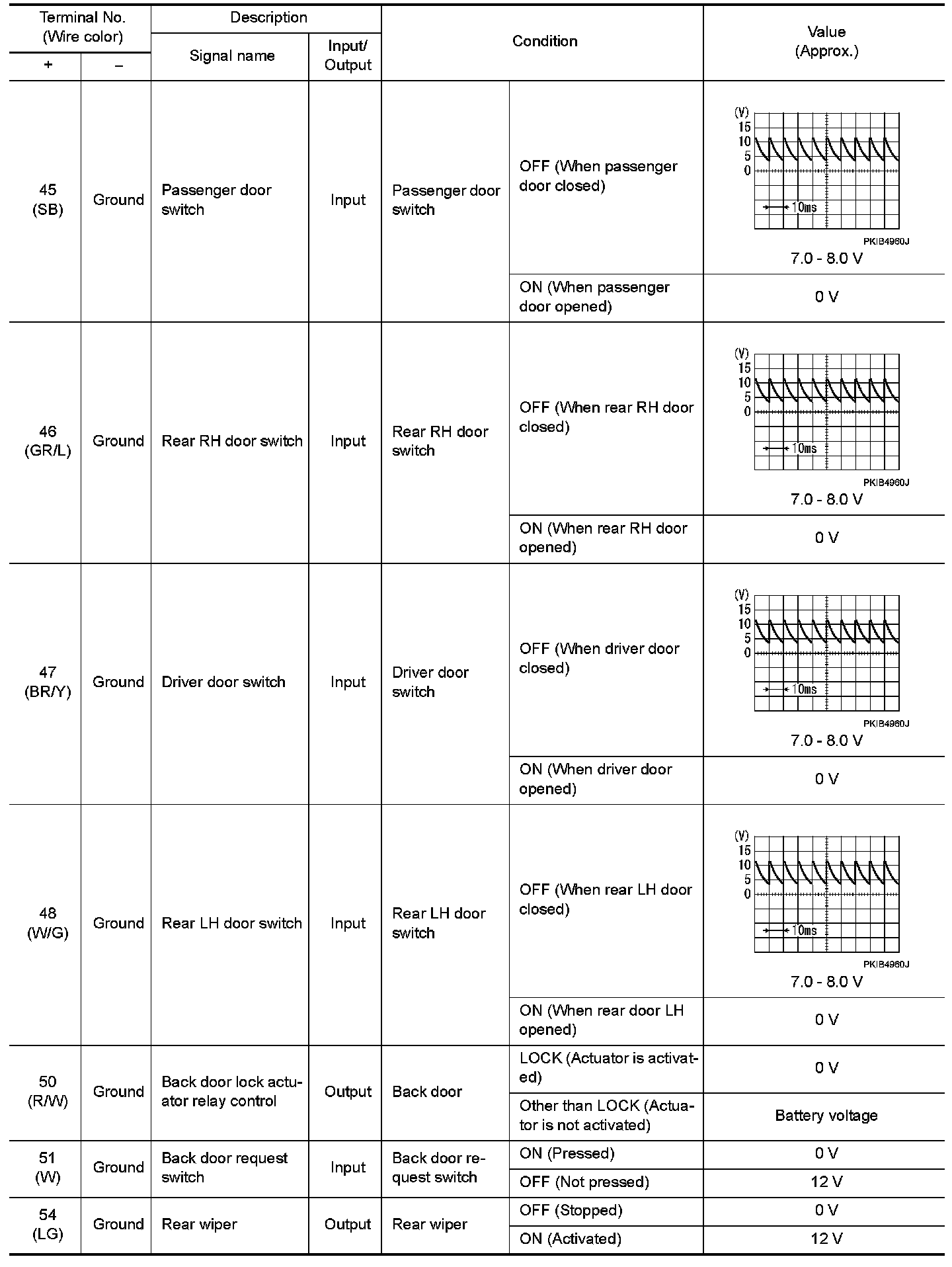 | Terminal No. (Wire color) + | Terminal No. (Wire color) – | Description Signal name | Description Input/ Output | Condition | Condition | Value (Approx.) |
|---|---|---|---|---|---|---|
| 45 (SB) | Ground | Passenger door switch | Input | Passenger door switch | OFF (When passenger door closed) | (V) 15 10 5 0 10ms PKIB4960J 7.0 - 8.0 V |
| | | | | | ON (When passenger door opened) | 0 V |
| 46 (GR/L) | Ground | Rear RH door switch | Input | Rear RH door switch | OFF (When rear RH door closed) | (V) 15 10 5 0 10ms PKIB4960J 7.0 - 8.0 V |
| | | | | | ON (When rear RH door opened) | 0 V |
| 47 (BR/Y) | Ground | Driver door switch | Input | Driver door switch | OFF (When driver door closed) | (V) 15 10 5 0 10ms PKIB4960J 7.0 - 8.0 V |
| | | | | | ON (When driver door opened) | 0 V |
| 48 (W/G) | Ground | Rear LH door switch | Input | Rear LH door switch | OFF (When rear LH door closed) | (V) 15 10 5 0 10ms PKIB4960J 7.0 - 8.0 V |
| | | | | | ON (When rear door LH opened) | 0 V |
| 50 (R/W) | Ground | Back door lock actuator relay control | Output | Back door | LOCK (Actuator is activated) | 0 V |
| | | | | | Other than LOCK (Actuator is not activated) | Battery voltage |
| 51 (W) | Ground | Back door request switch | Input | Back door request switch | ON (Pressed) | 0 V |
| | | | | | OFF (Not pressed) | 12 V |
| 54 (LG) | Ground | Rear wiper | Output | Rear wiper | OFF (Stopped) | 0 V |
| | | | | | ON (Activated) | 12 V |